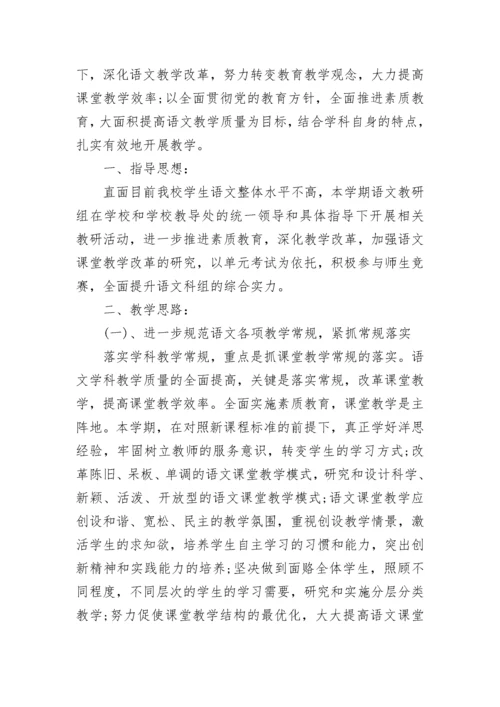 下，深化语文教学改革，努力转变教育教学观念，大力提高课堂教学效率；以全面贯彻党的教育方针，全面推进素质教育，大面积提高语文教学质量为目标，结合学科自身的特点，扎实有效地开展教学。

一、指导思想：

直面目前我校学生语文整体水平不高，本学期语文教研组在学校和学校教导处的统一领导和具体指导下开展相关教研活动，进一步推进素质教育，深化教学改革，加强语文课堂教学改革的研究，以单元考试为依托，积极参与师生竞赛，全面提升语文科组的综合实力。

二、教学思路：

(一)、进一步规范语文各项教学常规，紧抓常规落实

落实学科教学常规，重点是抓课堂教学常规的落实。语文学科教学质量的全面提高，关键是落实常规，改革课堂教学，提高课堂教学效率。全面实施素质教育，课堂教学是主阵地。本学期，在对照新课程标准的前提下，真正学好洋思经验，牢固树立教师的服务意识，转变学生的学习方式；改革陈旧、呆板、单调的语文课堂教学模式，研究和设计科学、新颖、活泼、开放型的语文课堂教学模式；语文课堂教学应创设和谐、宽松、民主的教学氛围，重视创设教学情景，激活学生的求知欲，培养学生自主学习的习惯和能力，突出创新精神和实践能力的培养；坚决做到面赂全体学生，照顾不同程度，不同层次的学生的学习需要，研究和实施分层分类教学；努力促使课堂教学结构的最优化，大大提高语文课堂